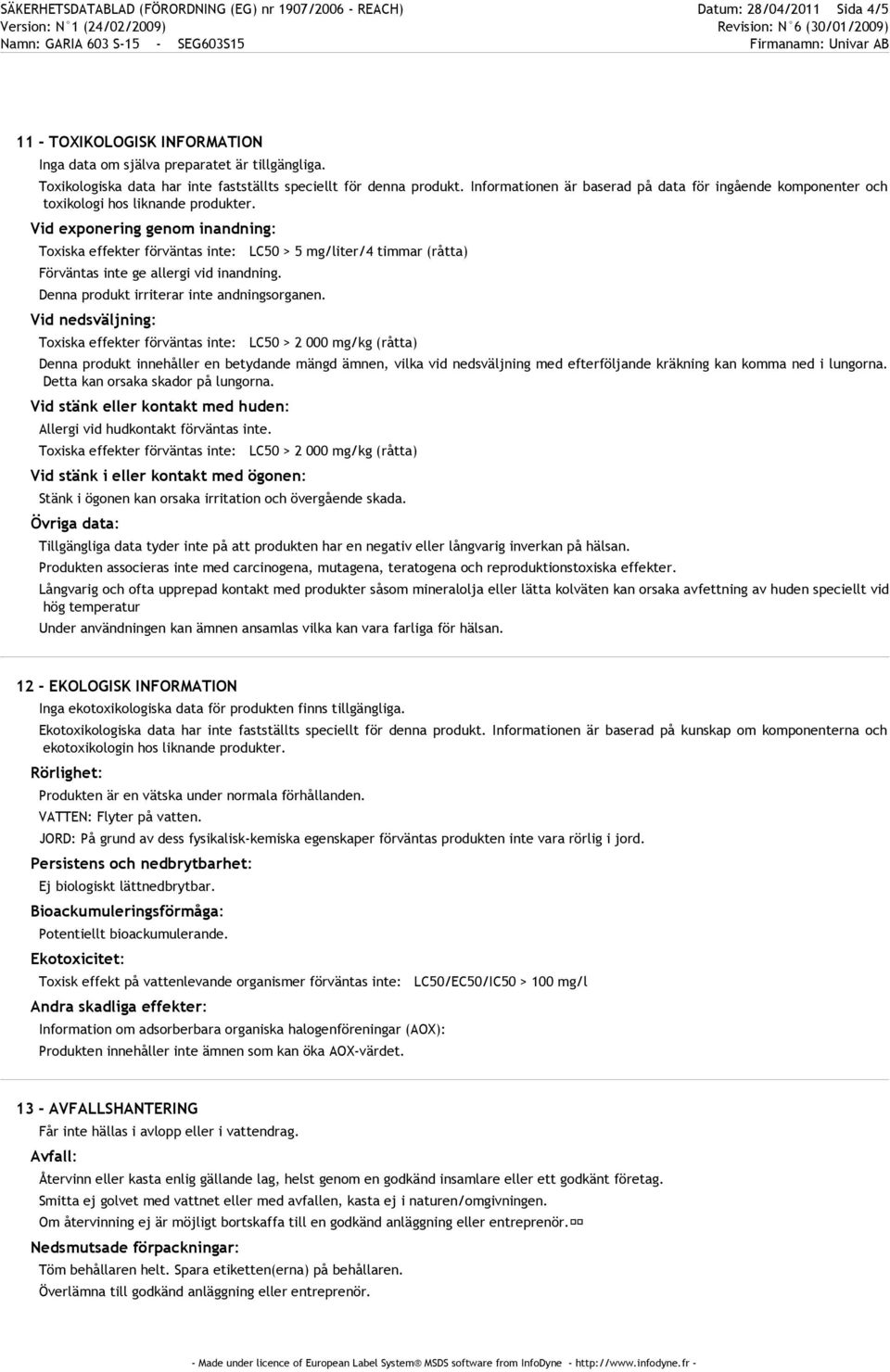 SÄKERHETSDATABLAD (FÖRORDNING (EG) nr 1907/2006 - REACH)
Version: N°1 (24/02/2009)
Namn: GARIA 603 S-15 - SEG603S15

Datum: 28/04/2011 Sida 4/5
Revision: N°6 (30/01/2009)
Firmanamn: Univar AB

11 - TOXIKOLOGISK INFORMATION
Inga data om själva preparatet är tillgängliga.
Toxikologiska data har inte fastställts speciellt för denna produkt. Informationen är baserad på data för ingående komponenter och toxikologi hos liknande produkter.
Vid exponering genom inandning:
Toxiska effekter förväntas inte: LC50 > 5 mg/liter/4 timmar (råtta)
Förväntas inte ge allergi vid inandning.
Denna produkt irriterar inte andningsorganen.
Vid nedsväljning:
Toxiska effekter förväntas inte: LC50 > 2 000 mg/kg (råtta)
Denna produkt innehåller en betydande mängd ämnen, vilka vid nedsväljning med efterföljande kräkning kan komma ned i lungorna. Detta kan orsaka skador på lungorna.
Vid stänk eller kontakt med huden:
Allergi vid hudkontakt förväntas inte.
Toxiska effekter förväntas inte: LC50 > 2 000 mg/kg (råtta)
Vid stänk i eller kontakt med ögonen:
Stänk i ögonen kan orsaka irritation och övergående skada.
Övriga data:
Tillgängliga data tyder inte på att produkten har en negativ eller långvarig inverkan på hälsan.
Produkten associeras inte med carcinogena, mutagena, teratogena och reproduktionstoxiska effekter.
Långvarig och ofta upprepad kontakt med produkter såsom mineralolja eller lätta kolväten kan orsaka avfettning av huden speciellt vid hög temperatur
Under användningen kan ämnen ansamlas vilka kan vara farliga för hälsan.

12 - EKOLOGISK INFORMATION
Inga ekotoxikologiska data för produkten finns tillgängliga.
Ekotoxikologiska data har inte fastställts speciellt för denna produkt. Informationen är baserad på kunskap om komponenterna och ekotoxikologin hos liknande produkter.
Rörlighet:
Produkten är en vätska under normala förhållanden.
VATTEN: Flyter på vatten.
JORD: På grund av dess fysikalisk-kemiska egenskaper förväntas produkten inte vara rörlig i jord.
Persistens och nedbrytbarhet:
Ej biologiskt lättnedbrytbar.
Bioackumuleringsförmåga:
Potentiellt bioackumulerande.
Ekotoxicitet:
Toxisk effekt på vattenlevande organismer förväntas inte: LC50/EC50/IC50 > 100 mg/l
Andra skadliga effekter:
Information om adsorberbara organiska halogenföreningar (AOX):
Produkten innehåller inte ämnen som kan öka AOX-värdet.

13 - AVFALLSHANTERING
Får inte hällas i avlopp eller i vattendrag.
Avfall:
Återvinn eller kasta enlig gällande lag, helst genom en godkänd insamlare eller ett godkänt företag.
Smitta ej golvet med vattnet eller med avfallen, kasta ej i naturen/omgivningen.
Om återvinning ej är möjligt bortskaffa till en godkänd anläggning eller entreprenör.
Nedsmutsade förpackningar:
Töm behållaren helt. Spara etiketten(erna) på behållaren.
Överlämna till godkänd anläggning eller entreprenör.

- Made under licence of European Label System® MSDS software from InfoDyne - http://www.infodyne.fr -